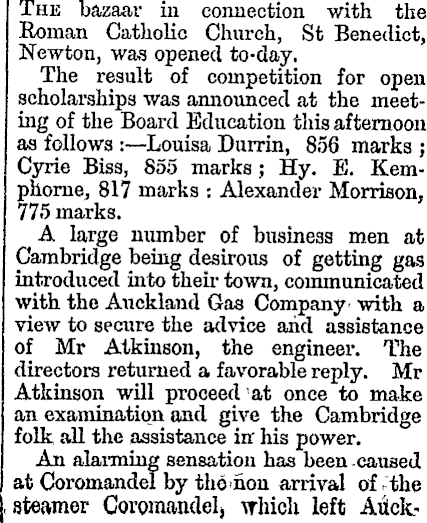 THE bazaar in connection with the Roman Catholic Church, St Benedict, Newton, was opened to-day.

The result of competition for open scholarships was announced at the meeting of the Board Education this afternoon as follows :—Louisa Durrin, 856 marks ; Cyrie Biss, 855 marks ; Hy. E. Kemphorne, 817 marks : Alexander Morrison, 775 marks.

A large number of business men at Cambridge being desirous of getting gas introduced into their town, communicated with the Auckland Gas Company with a view to secure the advice and assistance of Mr Atkinson, the engineer. The directors returned a favorable reply. Mr Atkinson will proceed at once to make an examination and give the Cambridge folk all the assistance in his power.

An alarming sensation has been caused at Coromandel by the non arrival of the steamer Coromandel, which left Auck-